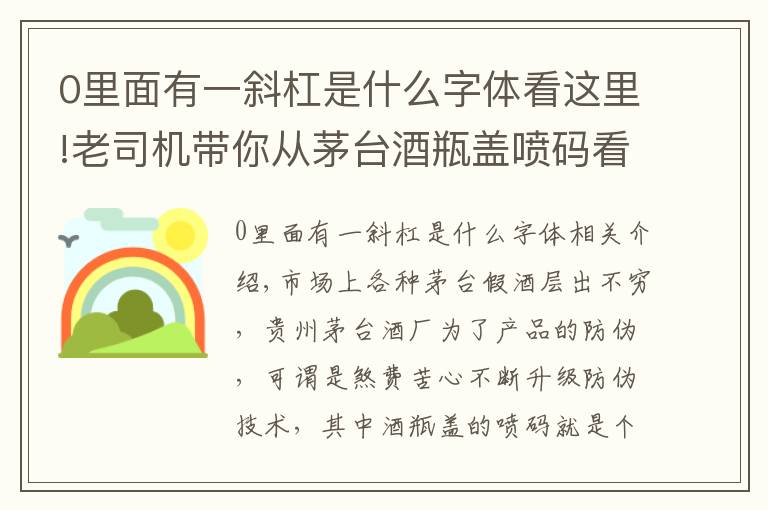 0里面有一斜杠是什么字体看这里!老司机带你从茅台酒瓶盖喷码看

0里面有一斜杠是什么字体相关介绍，市场上各种茅台假酒层出不穷，贵州茅台酒厂为了产品的防伪，可谓是煞费苦心不断升级防伪技术，其中酒瓶盖的喷码就是个